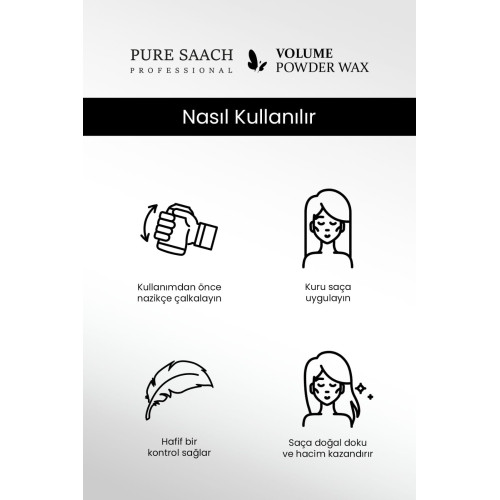 PURE SAACH
PROFESSIONAL

VOLUME
POWDER WAX

Nasıl Kullanılır

Kullanımdan önce nazikçe çalkalayın

Kuru saça uygulayın

Hafif bir kontrol sağlar

Saça doğal doku ve hacim kazandırır